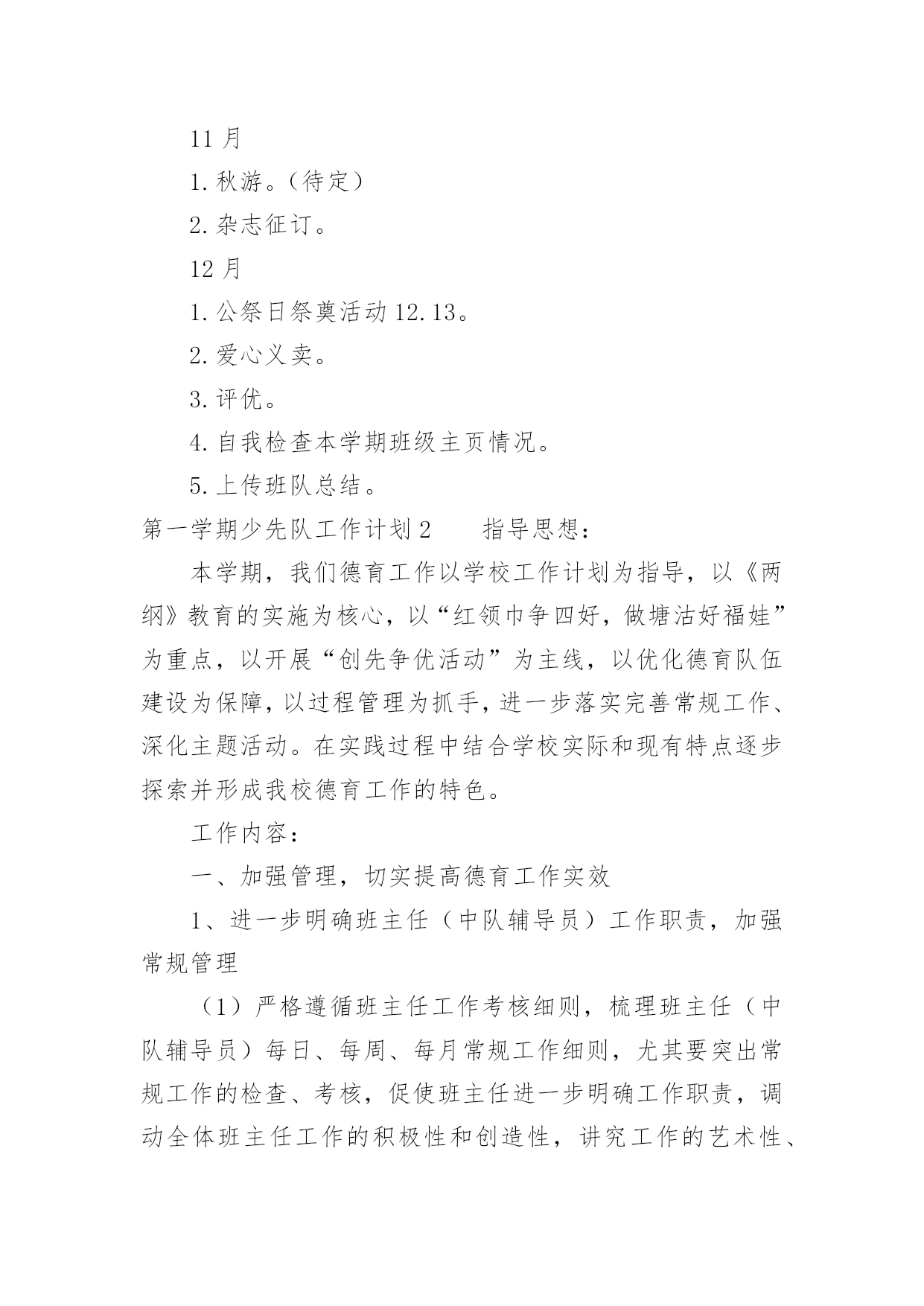 11 月

1. 秋游。（待定）

2. 杂志征订。

12 月

1. 公祭日祭奠活动 12.13。

2. 爱心义卖。

3. 评优。

4. 自我检查本学期班级主页情况。

5. 上传班队总结。

第一学期少先队工作计划 2　　指导思想：

本学期，我们德育工作以学校工作计划为指导，以《两纲》教育的实施为核心，以“红领巾争四好，做塘沽好福娃”为重点，以开展“创先争优活动”为主线，以优化德育队伍建设为保障，以过程管理为抓手，进一步落实完善常规工作、深化主题活动。在实践过程中结合学校实际和现有特点逐步探索并形成我校德育工作的特色。

工作内容：

一、加强管理，切实提高德育工作实效

1、进一步明确班主任（中队辅导员）工作职责，加强常规管理

（1）严格遵循班主任工作考核细则，梳理班主任（中队辅导员）每日、每周、每月常规工作细则，尤其要突出常规工作的检查、考核，促使班主任进一步明确工作职责，调动全体班主任工作的积极性和创造性，讲究工作的艺术性、